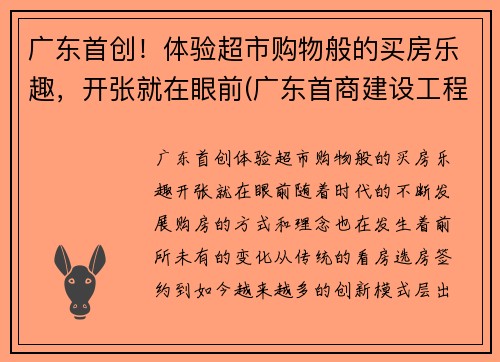 广东首创！体验超市购物般的买房乐趣，开张就在眼前(广东首商建设工程

广东首创体验超市购物般的买房乐趣开张就在眼前随着时代的不断发展购房的方式和理念也在发生着前所未有的变化从传统的看房选房签约到如今越来越多的创新模式层出